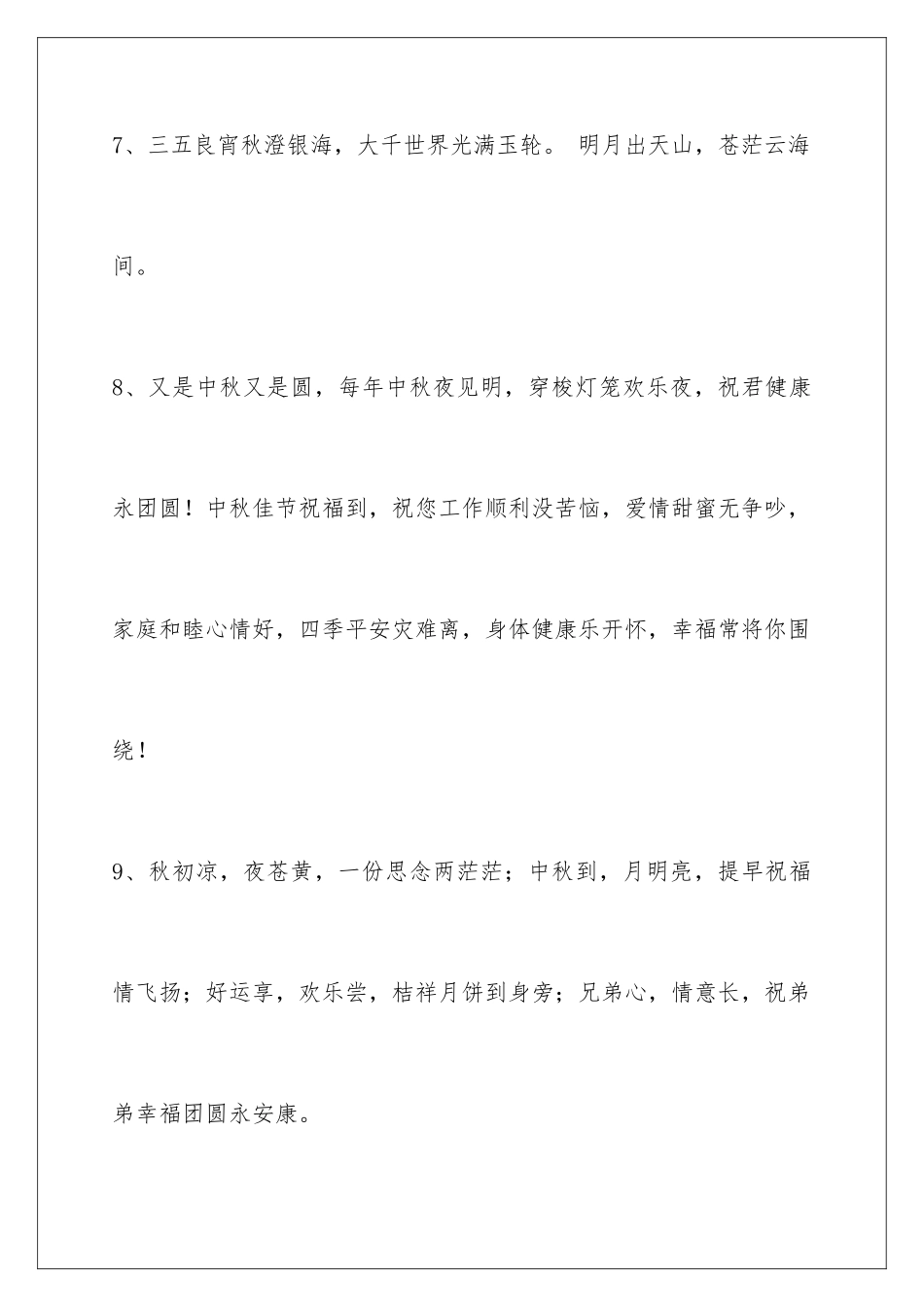 7、三五良宵秋澄银海，大千世界光满玉轮。 明月出天山，苍茫云海间。

8、又是中秋又是圆，每年中秋夜见明，穿梭灯笼欢乐夜，祝君健康永团圆！中秋佳节祝福到，祝您工作顺利没苦恼，爱情甜蜜无争吵，家庭和睦心情好，四季平安灾难离，身体健康乐开怀，幸福常将你围绕！

9、秋初凉，夜苍黄，一份思念两茫茫；中秋到，月明亮，提早祝福情飞扬；好运享，欢乐尝，桔祥月饼到身旁；兄弟心，情意长，祝弟弟幸福团圆永安康。